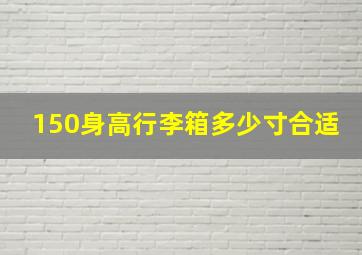 150身高行李箱多少寸合适